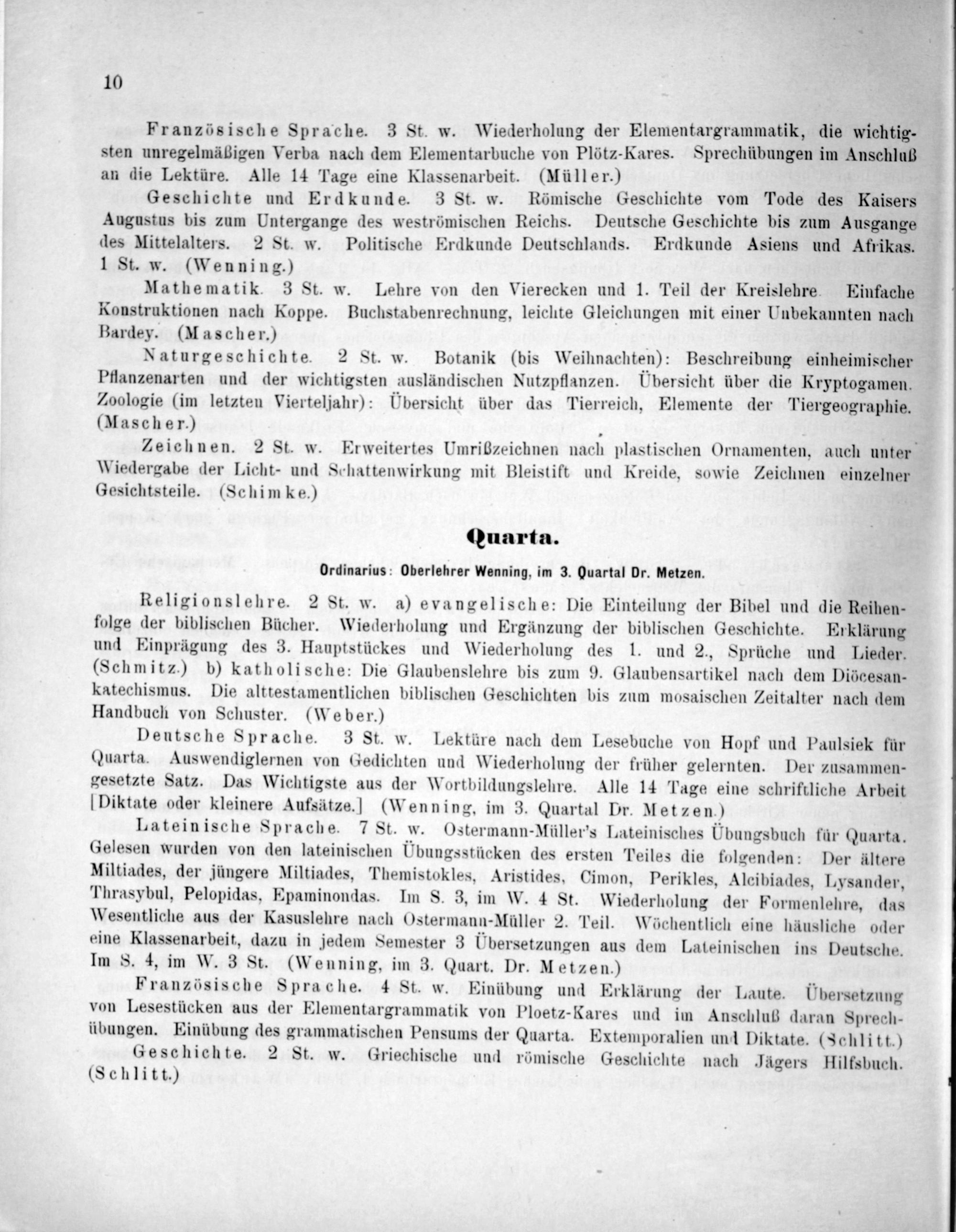 10

Französische Sprache. 3 St. w. Wiederholung der Elementargrammatik, die wichtigsten unregelmäßigen Verba nach dem Elementarbuche von Plötz-Kares. Sprechübungen im Anschluß an die Lektüre. Alle 14 Tage eine Klassenarbeit. (Müller.)

Geschichte und Erdkunde. 3 St. w. Römische Geschichte vom Tode des Kaisers Augustus bis zum Untergange des weströmischen Reichs. Deutsche Geschichte bis zum Ausgange des Mittelalters. 2 St. w. Politische Erdkunde Deutschlands. Erdkunde Asiens und Afrikas. 1 St. w. (Wenning.)

Mathematik. 3 St. w. Lehre von den Vierecken und 1. Teil der Kreislehre. Einfache Konstruktionen nach Koppe. Buchstabenrechnung, leichte Gleichungen mit einer Unbekannten nach Bardey. (Mascher.)

Naturgeschichte. 2 St. w. Botanik (bis Weihnachten): Beschreibung einheimischer Pflanzenarten und der wichtigsten ausländischen Nutzpflanzen. Übersicht über die Kryptogamen. Zoologie (im letzten Vierteljahr): Übersicht über das Tierreich, Elemente der Tiergeographie. (Mascher.)

Zeichnen. 2 St. w. Erweitertes Umrißzeichnen nach plastischen Ornamenten, auch unter Wiedergabe der Licht- und Schattenwirkung mit Bleistift und Kreide, sowie Zeichnen einzelner Gesichtsteile. (Schimke.)

Quarta.

Ordinarius: Oberlehrer Wenning, im 3. Quartal Dr. Metzen.

Religionslehre. 2 St. w. a) evangelische: Die Einteilung der Bibel und die Reihenfolge der biblischen Bücher. Wiederholung und Ergänzung der biblischen Geschichte. Erklärung und Einprägung des 3. Hauptstückes und Wiederholung des 1. und 2., Sprüche und Lieder. (Schmitz.) b) katholische: Die Glaubenslehre bis zum 9. Glaubensartikel nach dem Diöcesankatechismus. Die alttestamentlichen biblischen Geschichten bis zum mosaischen Zeitalter nach dem Handbuch von Schuster. (Weber.)

Deutsche Sprache. 3 St. w. Lektüre nach dem Lesebuche von Hopf und Paulsiek für Quarta. Auswendiglernen von Gedichten und Wiederholung der früher gelernten. Der zusammengesetzte Satz. Das Wichtigste aus der Wortbildungslehre. Alle 14 Tage eine schriftliche Arbeit [Diktate oder kleinere Aufsätze.] (Wenning, im 3. Quartal Dr. Metzen.)

Lateinische Sprache. 7 St. w. Ostermann-Müller's Lateinisches Übungsbuch für Quarta. Gelesen wurden von den lateinischen Übungsstücken des ersten Teiles die folgenden: Der ältere Miltiades, der jüngere Miltiades, Themistokles, Aristides, Cimon, Perikles, Alcibiades, Lysander, Thrasybul, Pelopidas, Epaminondas. Im S. 3, im W. 4 St. Wiederholung der Formenlehre, das Wesentliche aus der Kasuslehre nach Ostermann-Müller 2. Teil. Wöchentlich eine häusliche oder eine Klassenarbeit, dazu in jedem Semester 3 Übersetzungen aus dem Lateinischen ins Deutsche. Im S. 4, im W. 3 St. (Wenning, im 3. Quart. Dr. Metzen.)

Französische Sprache. 4 St. w. Einübung und Erklärung der Laute. Übersetzung von Lesestücken aus der Elementargrammatik von Ploetz-Kares und im Anschluß daran Sprechübungen. Einübung des grammatischen Pensums der Quarta. Extemporalien und Diktate. (Schlitt.)

Geschichte. 2 St. w. Griechische und römische Geschichte nach Jägers Hilfsbuch. (Schlitt.)